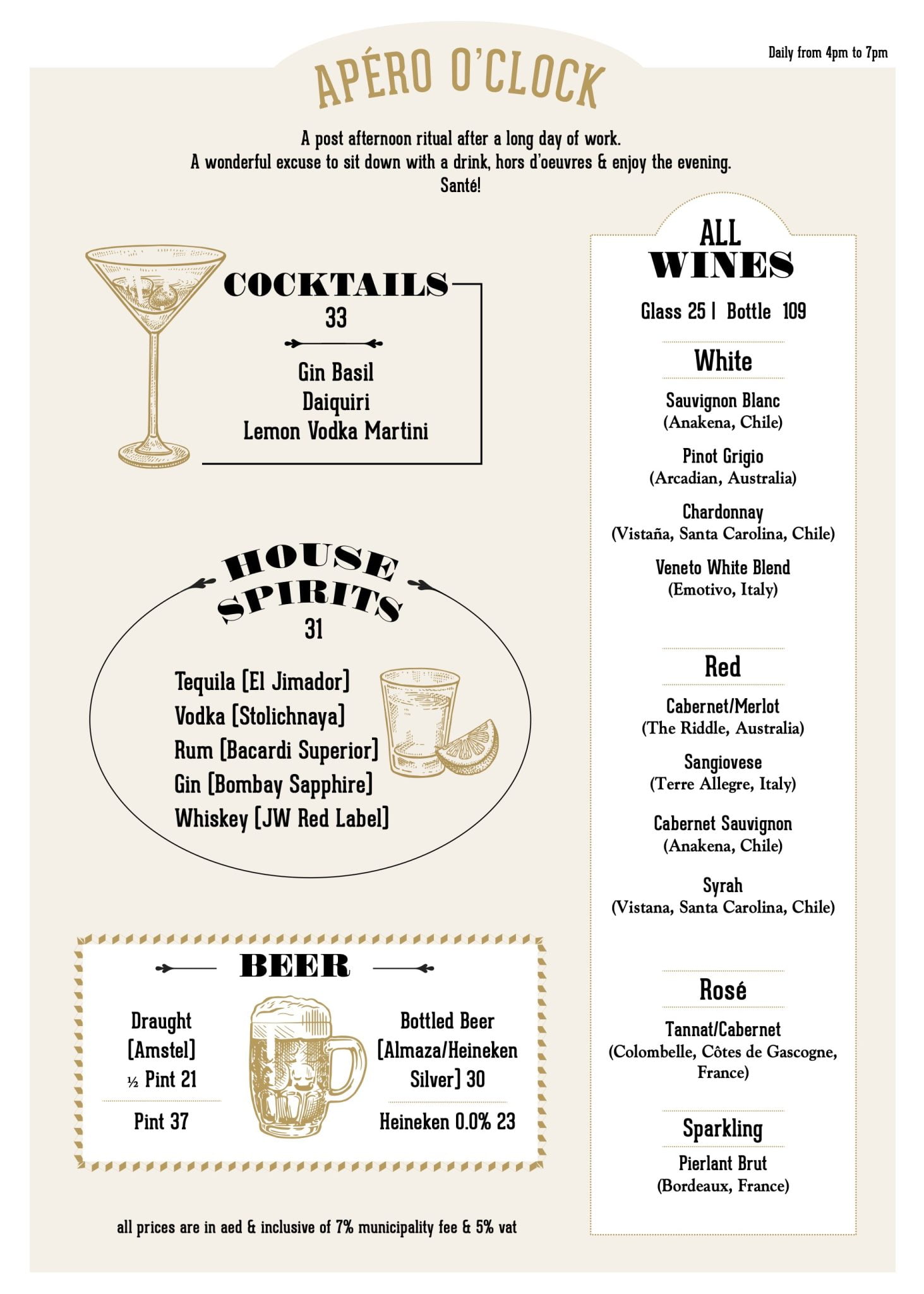 Daily from 4pm to 7pm

APÉRO O'CLOCK

A post afternoon ritual after a long day of work.
A wonderful excuse to sit down with a drink, hors d'oeuvres & enjoy the evening.
Santé!

COCKTAILS
33

Gin Basil
Daiquiri
Lemon Vodka Martini

HOUSE SPIRITS
31

Tequila [El Jimador]
Vodka [Stolichnaya]
Rum [Bacardi Superior]
Gin [Bombay Sapphire]
Whiskey [JW Red Label]

BEER

Draught
[Amstel]
½ Pint 21

Pint 37

Bottled Beer
[Almaza/Heineken Silver] 30

Heineken 0.0% 23

all prices are in aed & inclusive of 7% municipality fee & 5% vat

ALL WINES

Glass 25 | Bottle 109

White

Sauvignon Blanc
(Anakena, Chile)

Pinot Grigio
(Arcadian, Australia)

Chardonnay
(Vistaña, Santa Carolina, Chile)

Veneto White Blend
(Emotivo, Italy)

Red

Cabernet/Merlot
(The Riddle, Australia)

Sangiovese
(Terre Allegre, Italy)

Cabernet Sauvignon
(Anakena, Chile)

Syrah
(Vistana, Santa Carolina, Chile)

Rosé

Tannat/Cabernet
(Colombelle, Côtes de Gascogne, France)

Sparkling

Pierlant Brut
(Bordeaux, France)